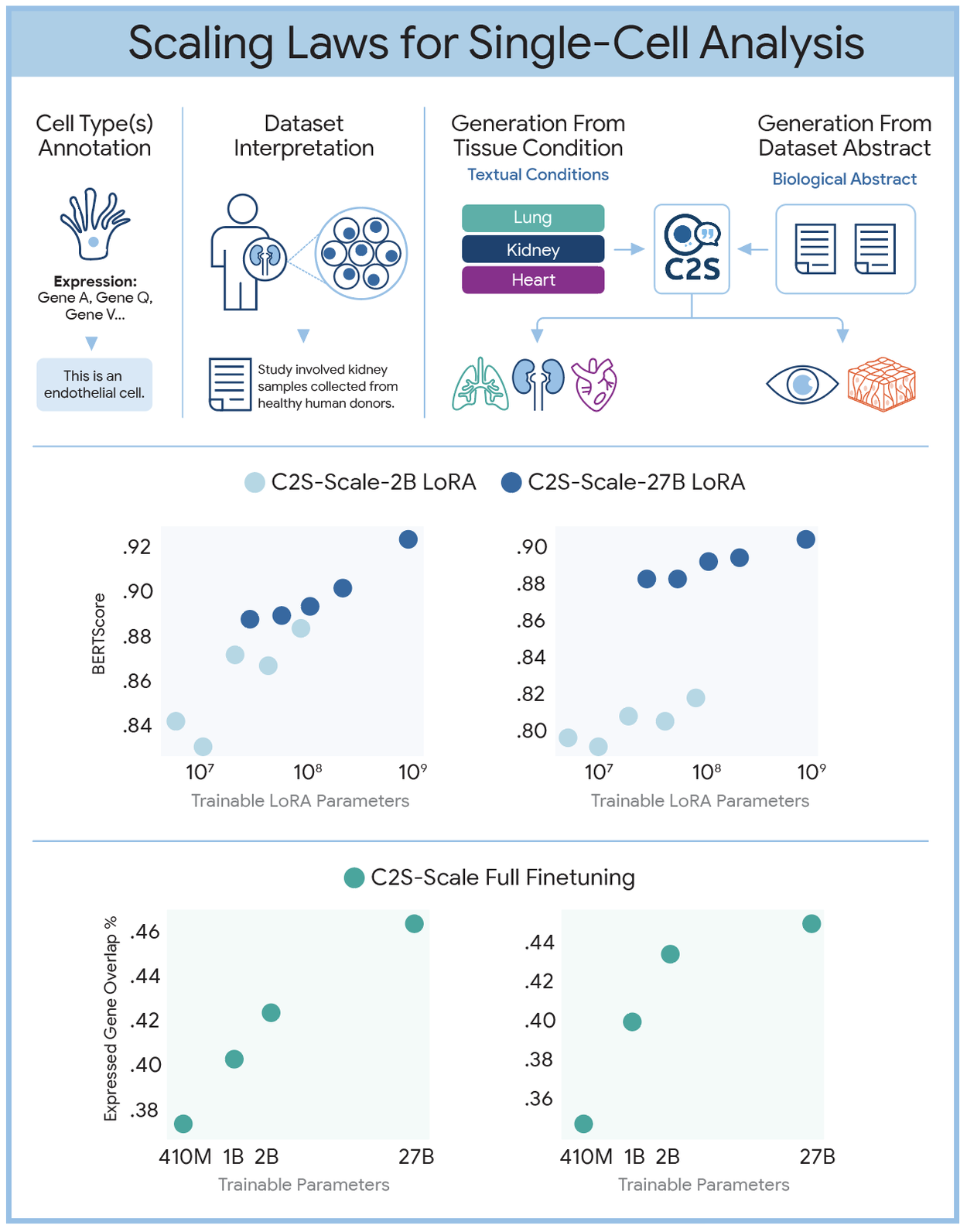 Scaling Laws for Single-Cell Analysis

Cell Type(s) Annotation

Expression: Gene A, Gene Q, Gene V...

This is an endothelial cell.

Dataset Interpretation

Study involved kidney samples collected from healthy human donors.

Generation From Tissue Condition

Textual Conditions

Lung

Kidney

Heart

C2S

Generation From Dataset Abstract

Biological Abstract

C2S-Scale-2B LoRA   C2S-Scale-27B LoRA

BERTScore

.92
.90
.88
.86
.84

$10^7$ $10^8$ $10^9$

Trainable LoRA Parameters

.90
.88
.86
.84
.82
.80

$10^7$ $10^8$ $10^9$

Trainable LoRA Parameters

C2S-Scale Full Finetuning

Expressed Gene Overlap %

.46
.44
.42
.40
.38

410M 1B 2B 27B

Trainable Parameters

.44
.42
.40
.38
.36

410M 1B 2B 27B

Trainable Parameters